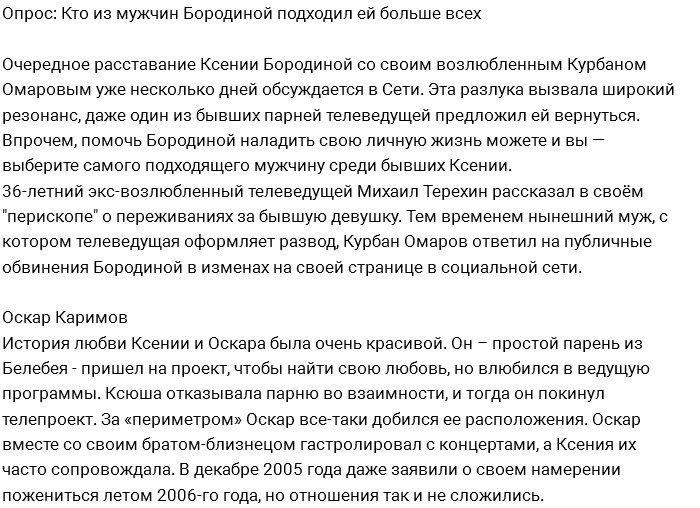 Опрос: Кто из мужчин Бородиной подходил ей больше всех

Очередное расставание Ксении Бородиной со своим возлюбленным Курбаном Омаровым уже несколько дней обсуждается в Сети. Эта разлука вызвала широкий резонанс, даже один из бывших парней телеведущей предложил ей вернуться. Впрочем, помочь Бородиной наладить свою личную жизнь можете и вы — выберите самого подходящего мужчину среди бывших Ксении.
36-летний экс-возлюбленный телеведущей Михаил Терехин рассказал в своём "перископе" о переживаниях за бывшую девушку. Тем временем нынешний муж, с котором телеведущая оформляет развод, Курбан Омаров ответил на публичные обвинения Бородиной в изменах на своей странице в социальной сети.

Оскар Каримов
История любви Ксении и Оскара была очень красивой. Он – простой парень из Белебея - пришел на проект, чтобы найти свою любовь, но влюбился в ведущую программы. Ксюша отказывала парню во взаимности, и тогда он покинул телепроект. За «периметром» Оскар все-таки добился ее расположения. Оскар вместе со своим братом-близнецом гастролировал с концертами, а Ксения их часто сопровождала. В декабре 2005 года даже заявили о своем намерении пожениться летом 2006-го года, но отношения так и не сложились.